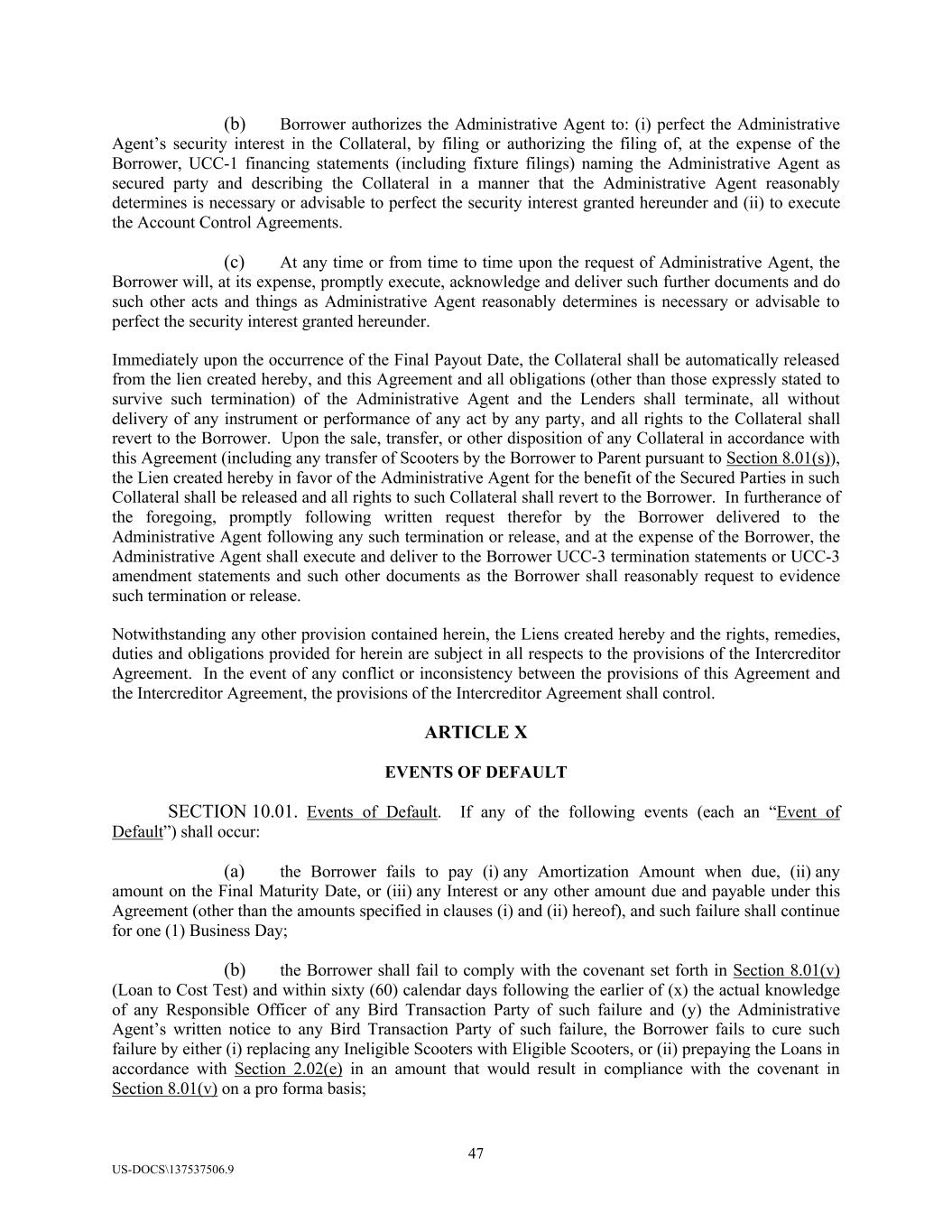 (b) Borrower authorizes the Administrative Agent to: (i) perfect the Administrative Agent's security interest in the Collateral, by filing or authorizing the filing of, at the expense of the Borrower, UCC-1 financing statements (including fixture filings) naming the Administrative Agent as secured party and describing the Collateral in a manner that the Administrative Agent reasonably determines is necessary or advisable to perfect the security interest granted hereunder and (ii) to execute the Account Control Agreements.

(c) At any time or from time to time upon the request of Administrative Agent, the Borrower will, at its expense, promptly execute, acknowledge and deliver such further documents and do such other acts and things as Administrative Agent reasonably determines is necessary or advisable to perfect the security interest granted hereunder.

Immediately upon the occurrence of the Final Payout Date, the Collateral shall be automatically released from the lien created hereby, and this Agreement and all obligations (other than those expressly stated to survive such termination) of the Administrative Agent and the Lenders shall terminate, all without delivery of any instrument or performance of any act by any party, and all rights to the Collateral shall revert to the Borrower. Upon the sale, transfer, or other disposition of any Collateral in accordance with this Agreement (including any transfer of Scooters by the Borrower to Parent pursuant to Section 8.01(s)), the Lien created hereby in favor of the Administrative Agent for the benefit of the Secured Parties in such Collateral shall be released and all rights to such Collateral shall revert to the Borrower. In furtherance of the foregoing, promptly following written request therefor by the Borrower delivered to the Administrative Agent following any such termination or release, and at the expense of the Borrower, the Administrative Agent shall execute and deliver to the Borrower UCC-3 termination statements or UCC-3 amendment statements and such other documents as the Borrower shall reasonably request to evidence such termination or release.

Notwithstanding any other provision contained herein, the Liens created hereby and the rights, remedies, duties and obligations provided for herein are subject in all respects to the provisions of the Intercreditor Agreement. In the event of any conflict or inconsistency between the provisions of this Agreement and the Intercreditor Agreement, the provisions of the Intercreditor Agreement shall control.

ARTICLE X

EVENTS OF DEFAULT

SECTION 10.01. Events of Default. If any of the following events (each an "Event of Default") shall occur:

(a) the Borrower fails to pay (i) any Amortization Amount when due, (ii) any amount on the Final Maturity Date, or (iii) any Interest or any other amount due and payable under this Agreement (other than the amounts specified in clauses (i) and (ii) hereof), and such failure shall continue for one (1) Business Day;

(b) the Borrower shall fail to comply with the covenant set forth in Section 8.01(v) (Loan to Cost Test) and within sixty (60) calendar days following the earlier of (x) the actual knowledge of any Responsible Officer of any Bird Transaction Party of such failure and (y) the Administrative Agent's written notice to any Bird Transaction Party of such failure, the Borrower fails to cure such failure by either (i) replacing any Ineligible Scooters with Eligible Scooters, or (ii) prepaying the Loans in accordance with Section 2.02(e) in an amount that would result in compliance with the covenant in Section 8.01(v) on a pro forma basis;

47

US-DOCS\137537506.9